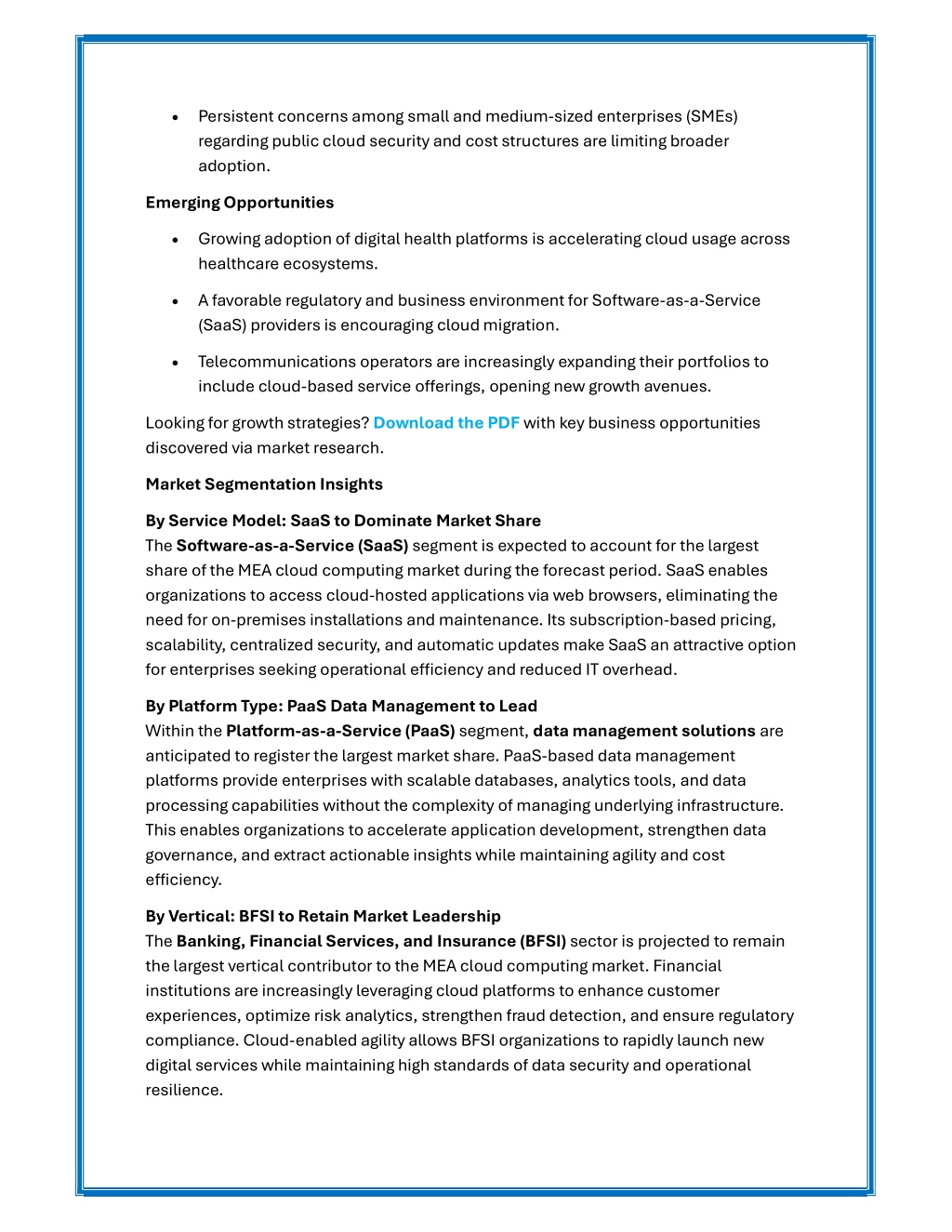 • Persistent concerns among small and medium-sized enterprises (SMEs) regarding public cloud security and cost structures are limiting broader adoption.

Emerging Opportunities

• Growing adoption of digital health platforms is accelerating cloud usage across healthcare ecosystems.

• A favorable regulatory and business environment for Software-as-a-Service (SaaS) providers is encouraging cloud migration.

• Telecommunications operators are increasingly expanding their portfolios to include cloud-based service offerings, opening new growth avenues.

Looking for growth strategies? Download the PDF with key business opportunities discovered via market research.

Market Segmentation Insights

By Service Model: SaaS to Dominate Market Share
The Software-as-a-Service (SaaS) segment is expected to account for the largest share of the MEA cloud computing market during the forecast period. SaaS enables organizations to access cloud-hosted applications via web browsers, eliminating the need for on-premises installations and maintenance. Its subscription-based pricing, scalability, centralized security, and automatic updates make SaaS an attractive option for enterprises seeking operational efficiency and reduced IT overhead.

By Platform Type: PaaS Data Management to Lead
Within the Platform-as-a-Service (PaaS) segment, data management solutions are anticipated to register the largest market share. PaaS-based data management platforms provide enterprises with scalable databases, analytics tools, and data processing capabilities without the complexity of managing underlying infrastructure. This enables organizations to accelerate application development, strengthen data governance, and extract actionable insights while maintaining agility and cost efficiency.

By Vertical: BFSI to Retain Market Leadership
The Banking, Financial Services, and Insurance (BFSI) sector is projected to remain the largest vertical contributor to the MEA cloud computing market. Financial institutions are increasingly leveraging cloud platforms to enhance customer experiences, optimize risk analytics, strengthen fraud detection, and ensure regulatory compliance. Cloud-enabled agility allows BFSI organizations to rapidly launch new digital services while maintaining high standards of data security and operational resilience.